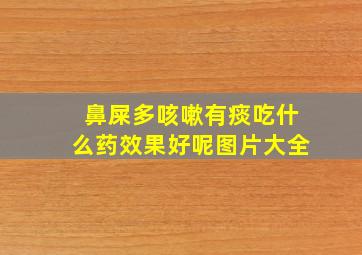 鼻屎多咳嗽有痰吃什么药效果好呢图片大全